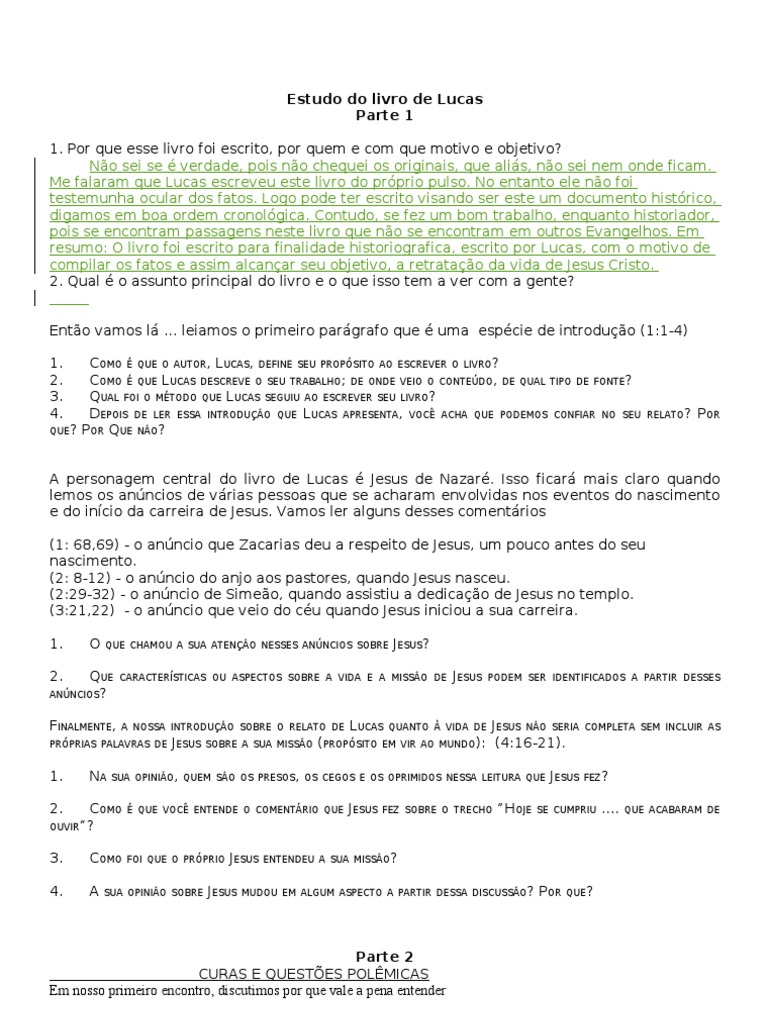 Estudo do livro de Lucas
Parte 1

1. Por que esse livro foi escrito, por quem e com que motivo e objetivo?

Não sei se é verdade, pois não chequei os originais, que aliás, não sei nem onde ficam. Me falaram que Lucas escreveu este livro do próprio pulso. No entanto ele não foi testemunha ocular dos fatos. Logo pode ter escrito visando ser este um documento histórico, digamos em boa ordem cronológica. Contudo, se fez um bom trabalho, enquanto historiador, pois se encontram passagens neste livro que não se encontram em outros Evangelhos. Em resumo: O livro foi escrito para finalidade historiografica, escrito por Lucas, com o motivo de compilar os fatos e assim alcançar seu objetivo, a retratação da vida de Jesus Cristo.

2. Qual é o assunto principal do livro e o que isso tem a ver com a gente?

Então vamos lá ... leiamos o primeiro parágrafo que é uma espécie de introdução (1:1-4)

1. Como é que o autor, Lucas, define seu propósito ao escrever o livro?
2. Como é que Lucas descreve o seu trabalho; de onde veio o conteúdo, de qual tipo de fonte?
3. Qual foi o método que Lucas seguiu ao escrever seu livro?
4. Depois de ler essa introdução que Lucas apresenta, você acha que podemos confiar no seu relato? Por que? Por Que não?

A personagem central do livro de Lucas é Jesus de Nazaré. Isso ficará mais claro quando lemos os anúncios de várias pessoas que se acharam envolvidas nos eventos do nascimento e do início da carreira de Jesus. Vamos ler alguns desses comentários

(1: 68,69) - o anúncio que Zacarias deu a respeito de Jesus, um pouco antes do seu nascimento.
(2: 8-12) - o anúncio do anjo aos pastores, quando Jesus nasceu.
(2:29-32) - o anúncio de Simeão, quando assistiu a dedicação de Jesus no templo.
(3:21,22) - o anúncio que veio do céu quando Jesus iniciou a sua carreira.

1. O que chamou a sua atenção nesses anúncios sobre Jesus?

2. Que características ou aspectos sobre a vida e a missão de Jesus podem ser identificados a partir desses anúncios?

Finalmente, a nossa introdução sobre o relato de Lucas quanto à vida de Jesus não seria completa sem incluir as próprias palavras de Jesus sobre a sua missão (propósito em vir ao mundo): (4:16-21).

1. Na sua opinião, quem são os presos, os cegos e os oprimidos nessa leitura que Jesus fez?

2. Como é que você entende o comentário que Jesus fez sobre o trecho "Hoje se cumpriu .... que acabaram de ouvir"?

3. Como foi que o próprio Jesus entendeu a sua missão?

4. A sua opinião sobre Jesus mudou em algum aspecto a partir dessa discussão? Por que?

Parte 2
CURAS E QUESTÕES POLÊMICAS
Em nosso primeiro encontro, discutimos por que vale a pena entender